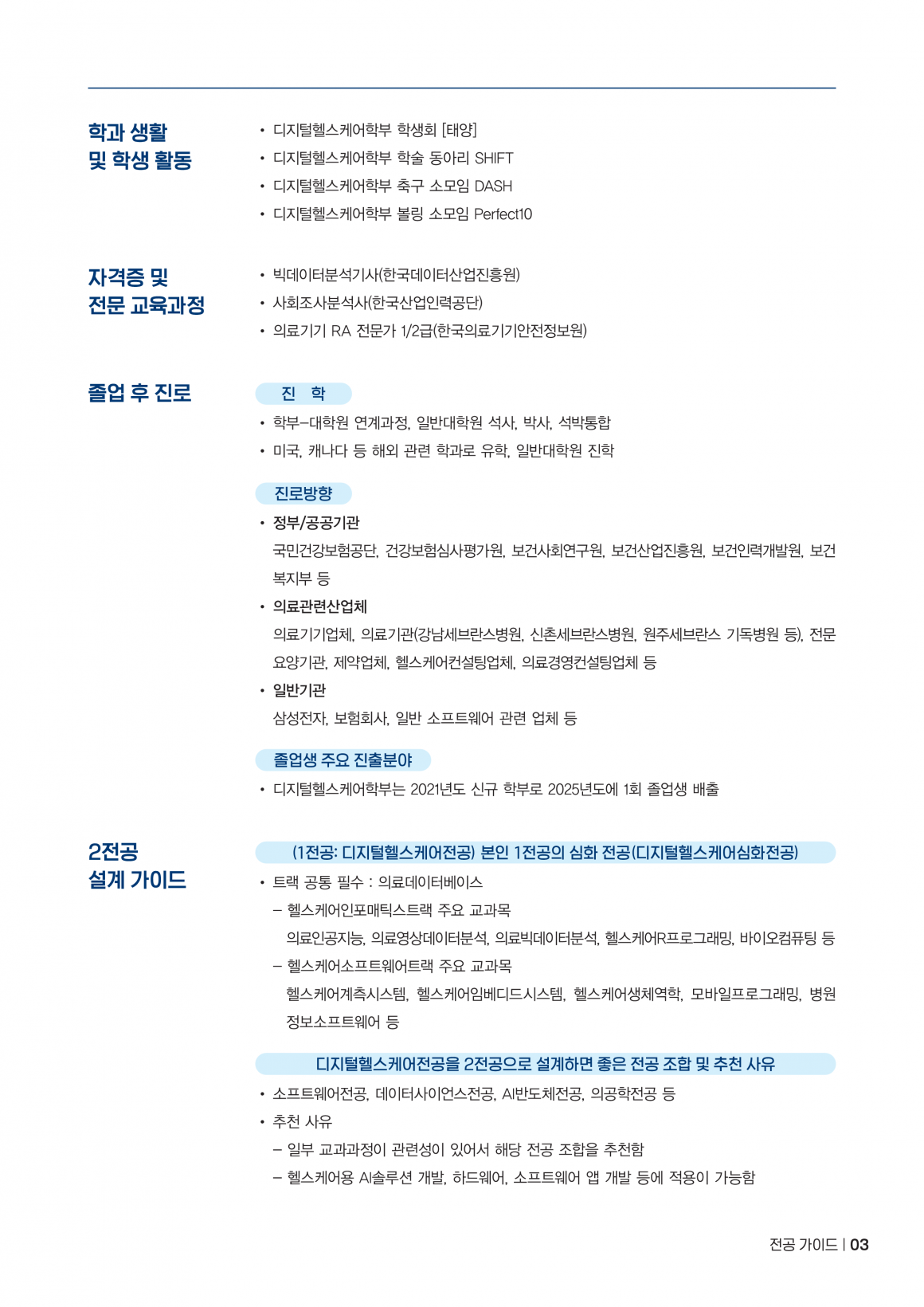 학과 생활
및 학생 활동

• 디지털헬스케어학부 학생회 [태양]
• 디지털헬스케어학부 학술 동아리 SHIFT
• 디지털헬스케어학부 축구 소모임 DASH
• 디지털헬스케어학부 볼링 소모임 Perfect10

자격증 및
전문 교육과정

• 빅데이터분석기사(한국데이터산업진흥원)
• 사회조사분석사(한국산업인력공단)
• 의료기기 RA 전문가 1/2급(한국의료기기안전정보원)

졸업 후 진로

진 학

• 학부-대학원 연계과정, 일반대학원 석사, 박사, 석박통합
• 미국, 캐나다 등 해외 관련 학과로 유학, 일반대학원 진학

진로방향

• 정부/공공기관
국민건강보험공단, 건강보험심사평가원, 보건사회연구원, 보건산업진흥원, 보건인력개발원, 보건복지부 등
• 의료관련산업체
의료기기업체, 의료기관(강남세브란스병원, 신촌세브란스병원, 원주세브란스 기독병원 등), 전문요양기관, 제약업체, 헬스케어컨설팅업체, 의료경영컨설팅업체 등
• 일반기관
삼성전자, 보험회사, 일반 소프트웨어 관련 업체 등

졸업생 주요 진출분야

• 디지털헬스케어학부는 2021년도 신규 학부로 2025년도에 1회 졸업생 배출

2전공
설계 가이드

(1전공: 디지털헬스케어전공) 본인 1전공의 심화 전공(디지털헬스케어심화전공)

• 트랙 공통 필수 : 의료데이터베이스
- 헬스케어인포매틱스트랙 주요 교과목
의료인공지능, 의료영상데이터분석, 의료빅데이터분석, 헬스케어R프로그래밍, 바이오컴퓨팅 등
- 헬스케어소프트웨어트랙 주요 교과목
헬스케어계측시스템, 헬스케어임베디드시스템, 헬스케어생체역학, 모바일프로그래밍, 병원정보소프트웨어 등

디지털헬스케어전공을 2전공으로 설계하면 좋은 전공 조합 및 추천 사유

• 소프트웨어전공, 데이터사이언스전공, AI반도체전공, 의공학전공 등
• 추천 사유
- 일부 교과과정이 관련성이 있어서 해당 전공 조합을 추천함
- 헬스케어용 AI솔루션 개발, 하드웨어, 소프트웨어 앱 개발 등에 적용이 가능함

전공 가이드 | 03